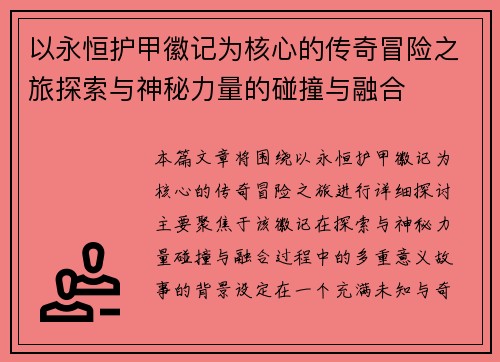 以永恒护甲徽记为核心的传奇冒险之旅探索与神秘力量的碰撞与融合

本篇文章将围绕以永恒护甲徽记为核心的传奇冒险之旅进行详细探讨主要聚焦于该徽记在探索与神秘力量碰撞与融合过程中的多重意义故事的背景设定在一个充满未知与奇